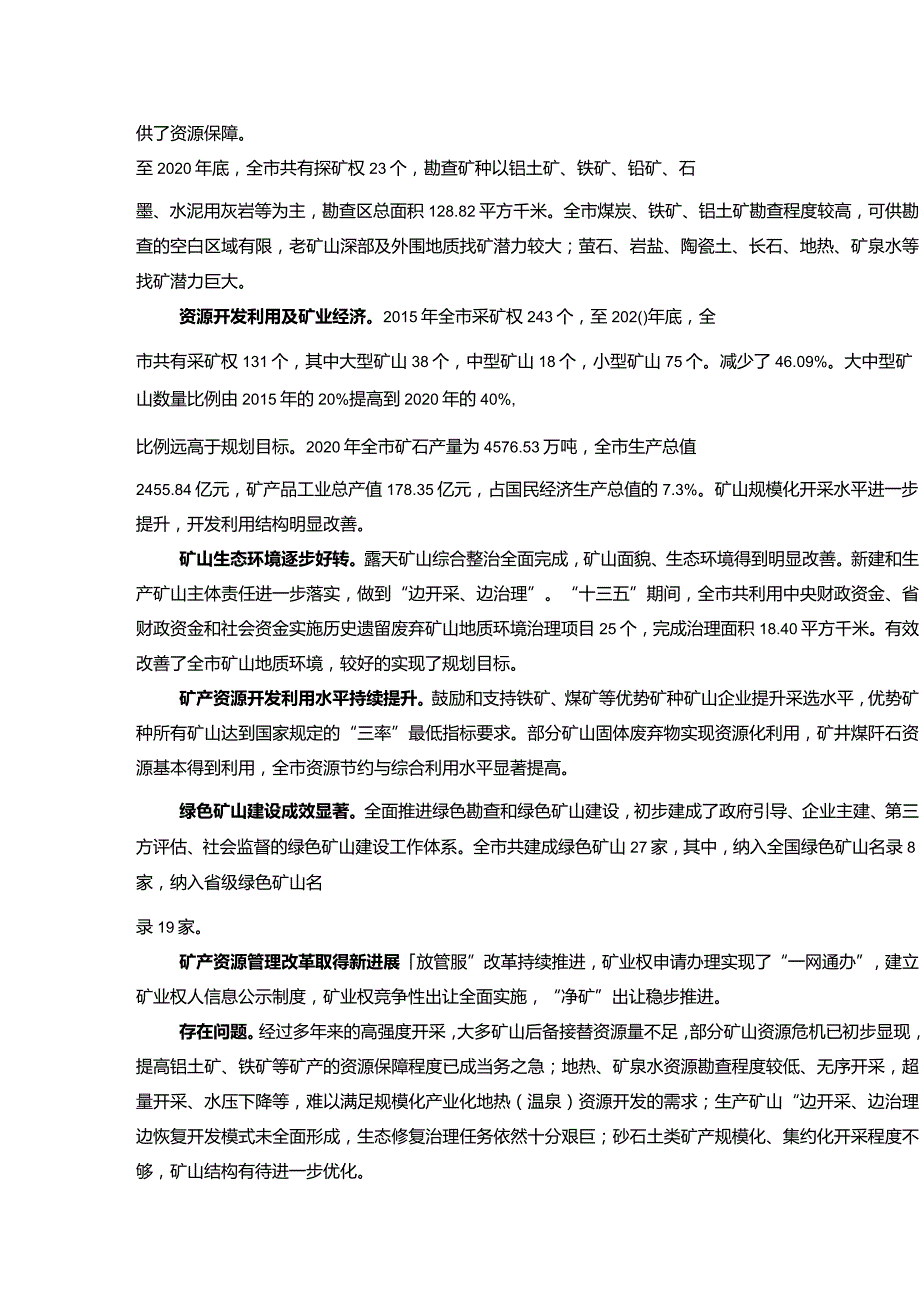 供了资源保障。

至2020年底，全市共有探矿权23个，勘查矿种以铝土矿、铁矿、铅矿、石

墨、水泥用灰岩等为主，勘查区总面积128.82平方千米。全市煤炭、铁矿、铝土矿勘查程度较高，可供勘查的空白区域有限，老矿山深部及外围地质找矿潜力较大；萤石、岩盐、陶瓷土、长石、地热、矿泉水等找矿潜力巨大。

资源开发利用及矿业经济。2015年全市采矿权243个，至202()年底，全

市共有采矿权131个，其中大型矿山38个，中型矿山18个，小型矿山75个。减少了46.09%。大中型矿山数量比例由2015年的20%提高到2020年的40%,

比例远高于规划目标。2020年全市矿石产量为4576.53万吨，全市生产总值

2455.84亿元，矿产品工业总产值178.35亿元，占国民经济生产总值的7.3%。矿山规模化开采水平进一步提升，开发利用结构明显改善。

矿山生态环境逐步好转。露天矿山综合整治全面完成，矿山面貌、生态环境得到明显改善。新建和生产矿山主体责任进一步落实，做到“边开采、边治理”。“十三五”期间，全市共利用中央财政资金、省财政资金和社会资金实施历史遗留废弃矿山地质环境治理项目25个，完成治理面积18.40平方千米。有效改善了全市矿山地质环境，较好的实现了规划目标。

矿产资源开发利用水平持续提升。鼓励和支持铁矿、煤矿等优势矿种矿山企业提升采选水平，优势矿种所有矿山达到国家规定的“三率”最低指标要求。部分矿山固体废弃物实现资源化利用，矿井煤矸石资源基本得到利用，全市资源节约与综合利用水平显著提高。

绿色矿山建设成效显著。全面推进绿色勘查和绿色矿山建设，初步建成了政府引导、企业主建、第三方评估、社会监督的绿色矿山建设工作体系。全市共建成绿色矿山27家，其中，纳入全国绿色矿山名录8家，纳入省级绿色矿山名

录19家。

矿产资源管理改革取得新进展「放管服”改革持续推进，矿业权申请办理实现了“一网通办”，建立矿业权人信息公示制度，矿业权竞争性出让全面实施，“净矿”出让稳步推进。

存在问题。经过多年来的高强度开采，大多矿山后备接替资源量不足，部分矿山资源危机已初步显现，提高铝土矿、铁矿等矿产的资源保障程度已成当务之急；地热、矿泉水资源勘查程度较低、无序开采，超量开采、水压下降等，难以满足规模化产业化地热（温泉）资源开发的需求；生产矿山“边开采、边治理边恢复开发模式未全面形成，生态修复治理任务依然十分艰巨；砂石土类矿产规模化、集约化开采程度不够，矿山结构有待进一步优化。